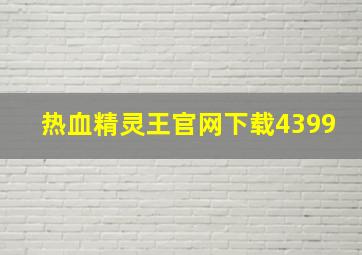 热血精灵王官网下载4399